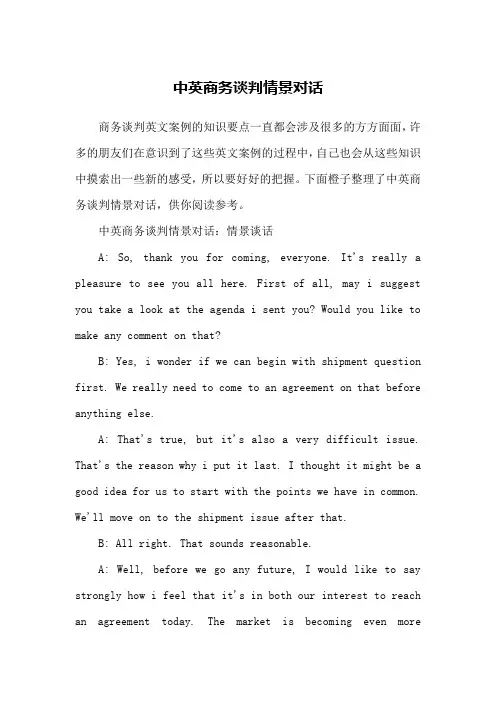 中英商务谈判情景对话

商务谈判英文案例的知识要点一直都会涉及很多的方方面面，许多的朋友们在意识到了这些英文案例的过程中，自己也会从这些知识中摸索出一些新的感受，所以要好好的把握。下面橙子整理了中英商务谈判情景对话，供你阅读参考。

中英商务谈判情景对话：情景谈话

A: So, thank you for coming, everyone. It's really a pleasure to see you all here. First of all, may i suggest you take a look at the agenda i sent you? Would you like to make any comment on that?

B: Yes, i wonder if we can begin with shipment question first. We really need to come to an agreement on that before anything else.

A: That's true, but it's also a very difficult issue. That's the reason why i put it last. I thought it might be a good idea for us to start with the points we have in common. We'll move on to the shipment issue after that.

B: All right. That sounds reasonable.

A: Well, before we go any future, I would like to say strongly how i feel that it's in both our interest to reach an agreement today. The market is becoming even more